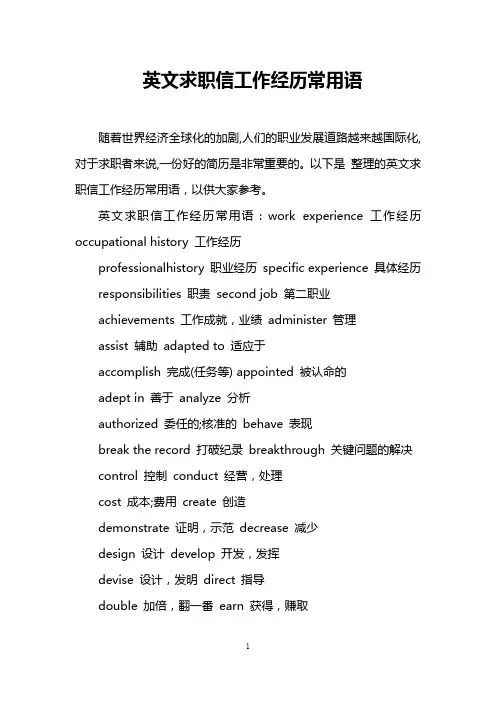 英文求职信工作经历常用语

随着世界经济全球化的加剧,人们的职业发展道路越来越国际化,对于求职者来说,一份好的简历是非常重要的。以下是 整理的英文求职信工作经历常用语，以供大家参考。

英文求职信工作经历常用语：work experience 工作经历 occupational history 工作经历

professionalhistory 职业经历 specific experience 具体经历

responsibilities 职责 second job 第二职业

achievements 工作成就，业绩 administer 管理

assist 辅助 adapted to 适应于

accomplish 完成(任务等) appointed 被认命的

adept in 善于 analyze 分析

authorized 委任的;核准的 behave 表现

break the record 打破纪录 breakthrough 关键问题的解决

control 控制 conduct 经营，处理

cost 成本;费用 create 创造

demonstrate 证明，示范 decrease 减少

design 设计 develop 开发，发挥

devise 设计，发明 direct 指导

double 加倍，翻一番 earn 获得，赚取

1